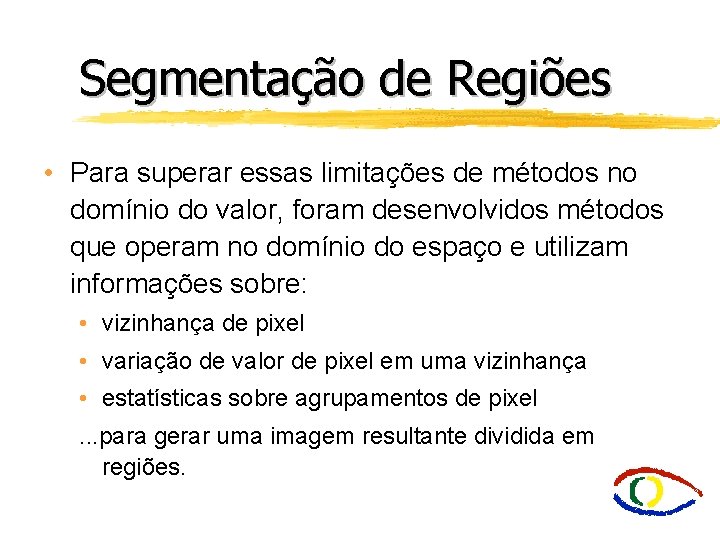 Segmentação de Regiões

• Para superar essas limitações de métodos no domínio do valor, foram desenvolvidos métodos que operam no domínio do espaço e utilizam informações sobre:

• vizinhança de pixel
• variação de valor de pixel em uma vizinhança
• estatísticas sobre agrupamentos de pixel

...para gerar uma imagem resultante dividida em regiões.